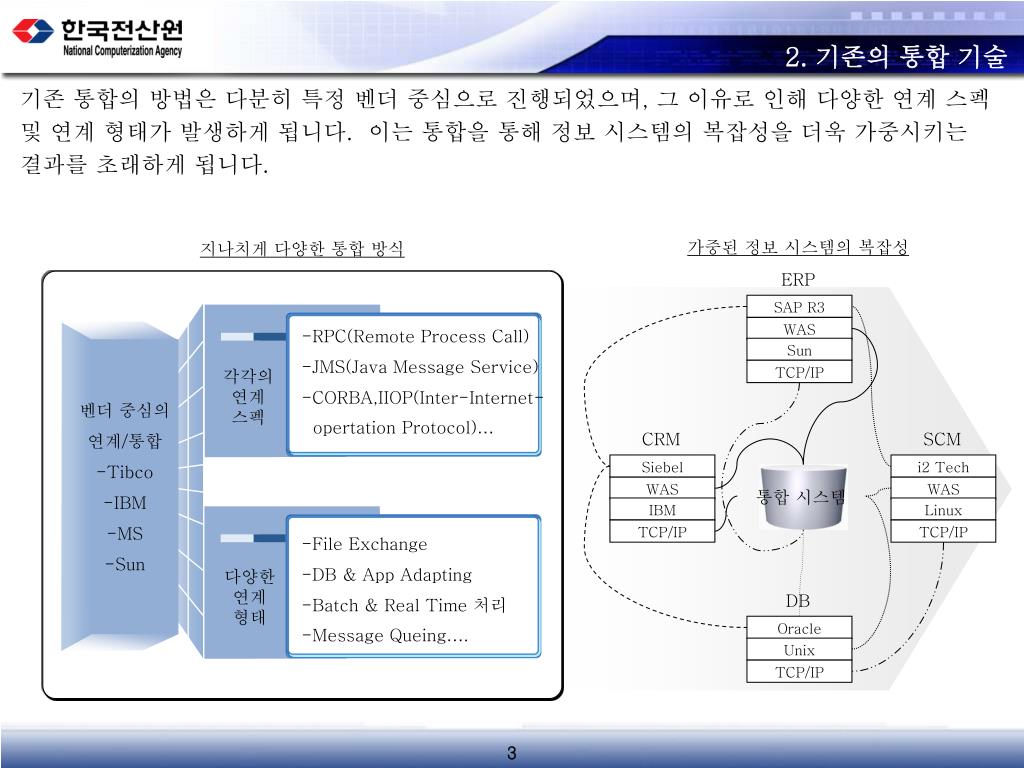 한국전산원
National Computerization Agency

2. 기존의 통합 기술

기존 통합의 방법은 다분히 특정 벤더 중심으로 진행되었으며, 그 이유로 인해 다양한 연계 스펙 및 연계 형태가 발생하게 됩니다. 이는 통합을 통해 정보 시스템의 복잡성을 더욱 가중시키는 결과를 초래하게 됩니다.

지나치게 다양한 통합 방식

벤더 중심의 연계/통합
-Tibco
-IBM
-MS
-Sun

각각의 연계 스펙

-RPC(Remote Process Call)
-JMS(Java Message Service)
-CORBA,IIOP(Inter-Internet-opertation Protocol)...

다양한 연계 형태

-File Exchange
-DB & App Adapting
-Batch & Real Time 처리
-Message Queing....

가중된 정보 시스템의 복잡성

ERP
SAP R3
WAS
Sun
TCP/IP

CRM
Siebel
WAS
IBM
TCP/IP

통합 시스템

SCM
i2 Tech
WAS
Linux
TCP/IP

DB
Oracle
Unix
TCP/IP

3